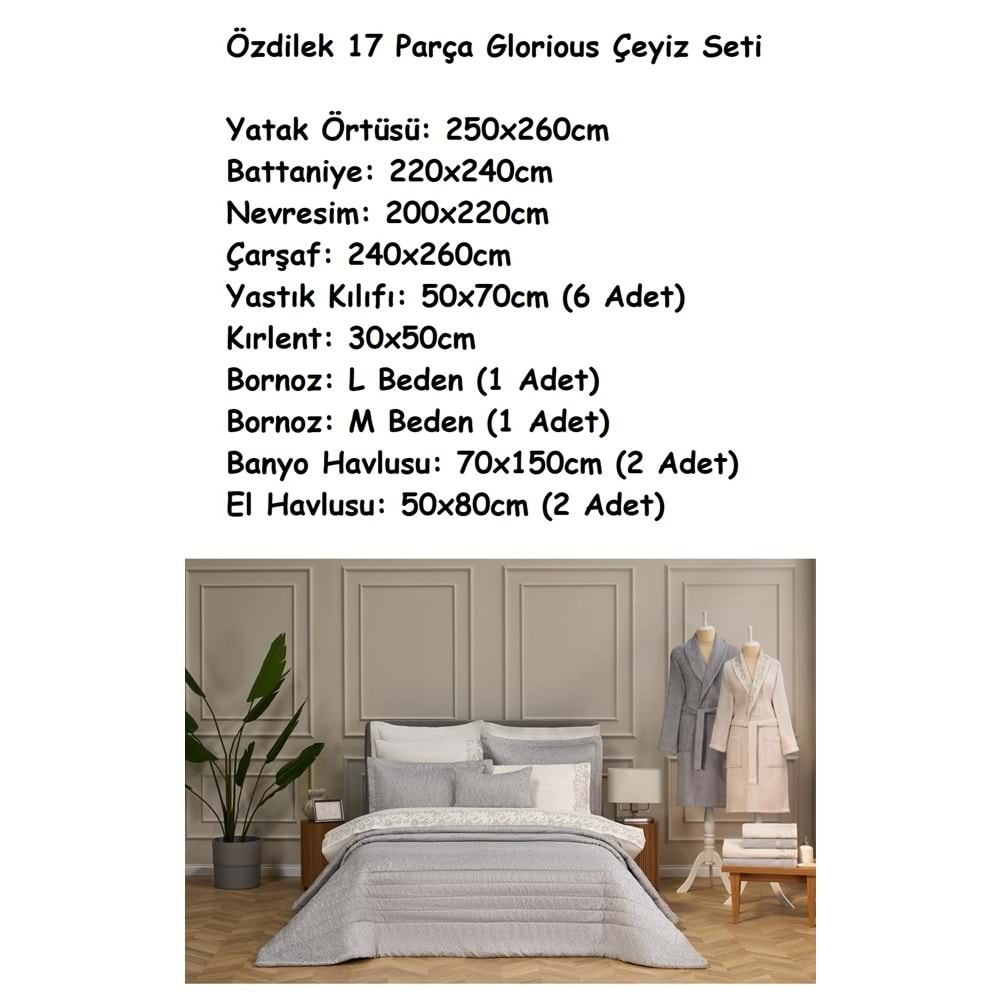 Özdilek 17 Parça Glorious Çeyiz Seti

Yatak Örtüsü: 250x260cm
Battaniye: 220x240cm
Nevresim: 200x220cm
Çarşaf: 240x260cm
Yastık Kılıfı: 50x70cm (6 Adet)
Kırlent: 30x50cm
Bornoz: L Beden (1 Adet)
Bornoz: M Beden (1 Adet)
Banyo Havlusu: 70x150cm (2 Adet)
El Havlusu: 50x80cm (2 Adet)